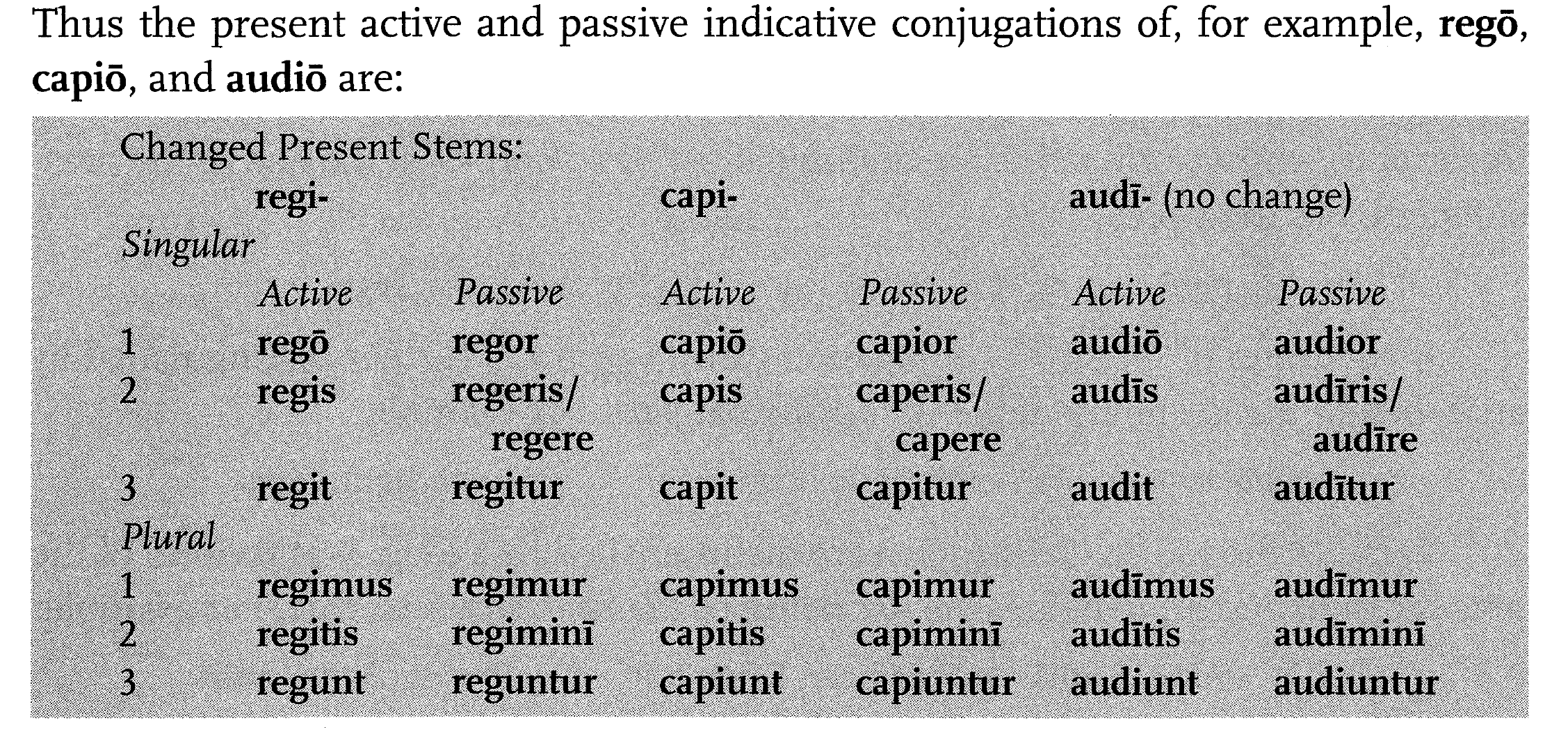 Thus the present active and passive indicative conjugations of, for example, regō, capiō, and audiō are:

Changed Present Stems:

| | regi- | | capi- | | audī- (no change) | |
|---|---|---|---|---|---|---|
| Singular | | | | | | |
| | Active | Passive | Active | Passive | Active | Passive |
| 1 | regō | regor | capiō | capior | audiō | audior |
| 2 | regis | regeris/ regere | capis | caperis/ capere | audīs | audīris/ audīre |
| 3 | regit | regitur | capit | capitur | audit | audītur |
| Plural | | | | | | |
| 1 | regimus | regimur | capimus | capimur | audīmus | audīmur |
| 2 | regitis | regiminī | capitis | capiminī | audītis | audīminī |
| 3 | regunt | reguntur | capiunt | capiuntur | audiunt | audiuntur |